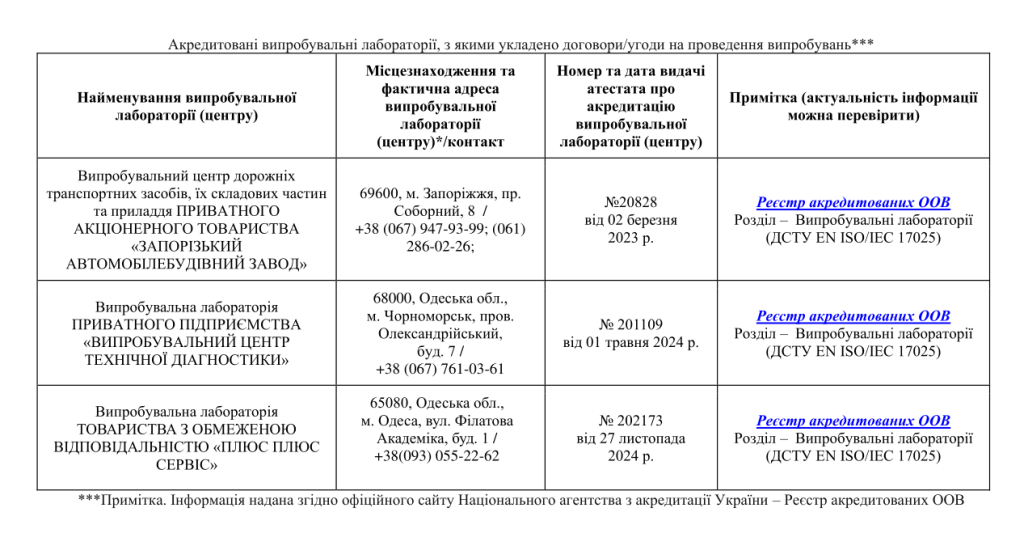 Акредитовані випробувальні лабораторії, з якими укладено договори/угоди на проведення випробувань***

| Найменування випробувальної лабораторії (центру) | Місцезнаходження та фактична адреса випробувальної лабораторії (центру)*/контакт | Номер та дата видачі атестата про акредитацію випробувальної лабораторії (центру) | Примітка (актуальність інформації можна перевірити) |
|---|---|---|---|
| Випробувальний центр дорожніх транспортних засобів, їх складових частин та приладдя ПРИВАТНОГО АКЦІОНЕРНОГО ТОВАРИСТВА «ЗАПОРІЗЬКИЙ АВТОМОБІЛЕБУДІВНИЙ ЗАВОД» | 69600, м. Запоріжжя, пр. Соборний, 8 / +38 (067) 947-93-99; (061) 286-02-26; | №20828 від 02 березня 2023 р. | Реєстр акредитованих ООВ Розділ – Випробувальні лабораторії (ДСТУ EN ISO/IEC 17025) |
| Випробувальна лабораторія ПРИВАТНОГО ПІДПРИЄМСТВА «ВИПРОБУВАЛЬНИЙ ЦЕНТР ТЕХНІЧНОЇ ДІАГНОСТИКИ» | 68000, Одеська обл., м. Чорноморськ, пров. Олександрійський, буд. 7 / +38 (067) 761-03-61 | № 201109 від 01 травня 2024 р. | Реєстр акредитованих ООВ Розділ – Випробувальні лабораторії (ДСТУ EN ISO/IEC 17025) |
| Випробувальна лабораторія ТОВАРИСТВА З ОБМЕЖЕНОЮ ВІДПОВІДАЛЬНІСТЮ «ПЛЮС ПЛЮС СЕРВІС» | 65080, Одеська обл., м. Одеса, вул. Філатова Академіка, буд. 1 / +38(093) 055-22-62 | № 202173 від 27 листопада 2024 р. | Реєстр акредитованих ООВ Розділ – Випробувальні лабораторії (ДСТУ EN ISO/IEC 17025) |

***Примітка. Інформація надана згідно офіційного сайту Національного агентства з акредитації України – Реєстр акредитованих ООВ